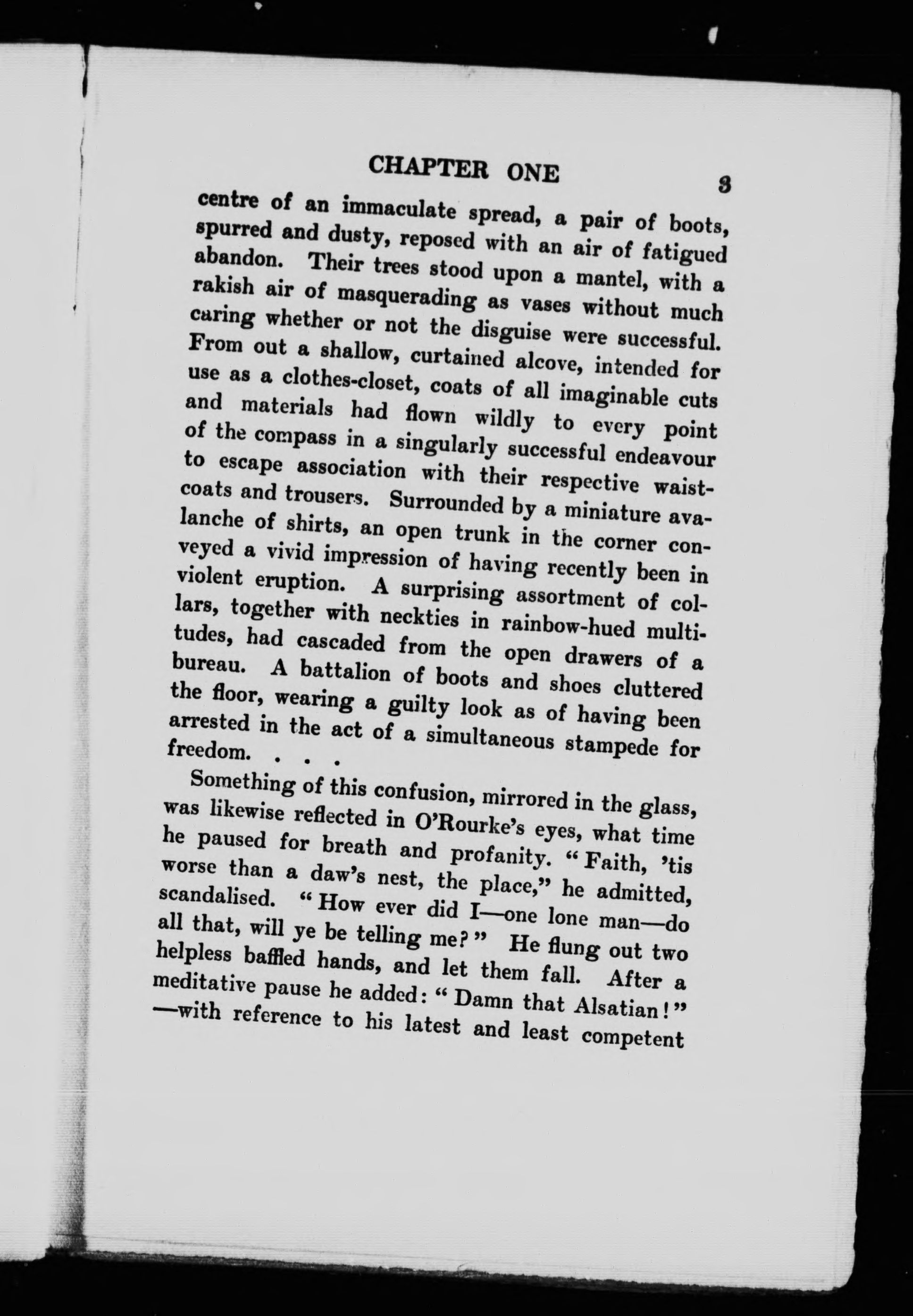 CHAPTER ONE 3

centre of an immaculate spread, a pair of boots, spurred and dusty, reposed with an air of fatigued abandon. Their trees stood upon a mantel, with a rakish air of masquerading as vases without much caring whether or not the disguise were successful. From out a shallow, curtained alcove, intended for use as a clothes-closet, coats of all imaginable cuts and materials had flown wildly to every point of the compass in a singularly successful endeavour to escape association with their respective waistcoats and trousers. Surrounded by a miniature avalanche of shirts, an open trunk in the corner conveyed a vivid impression of having recently been in violent eruption. A surprising assortment of collars, together with neckties in rainbow-hued multitudes, had cascaded from the open drawers of a bureau. A battalion of boots and shoes cluttered the floor, wearing a guilty look as of having been arrested in the act of a simultaneous stampede for freedom. . . .

Something of this confusion, mirrored in the glass, was likewise reflected in O'Rourke's eyes, what time he paused for breath and profanity. "Faith, 'tis worse than a daw's nest, the place," he admitted, scandalised. "How ever did I—one lone man—do all that, will ye be telling me?" He flung out two helpless baffled hands, and let them fall. After a meditative pause he added: "Damn that Alsatian!" —with reference to his latest and least competent